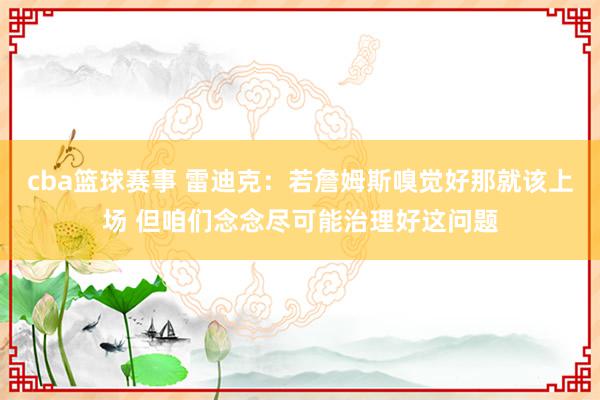 cba篮球赛事 雷迪克：若詹姆斯嗅觉好那就该上场 但咱们念念尽可能治理好这问题